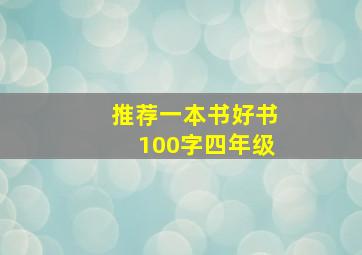 推荐一本书好书
100字四年级